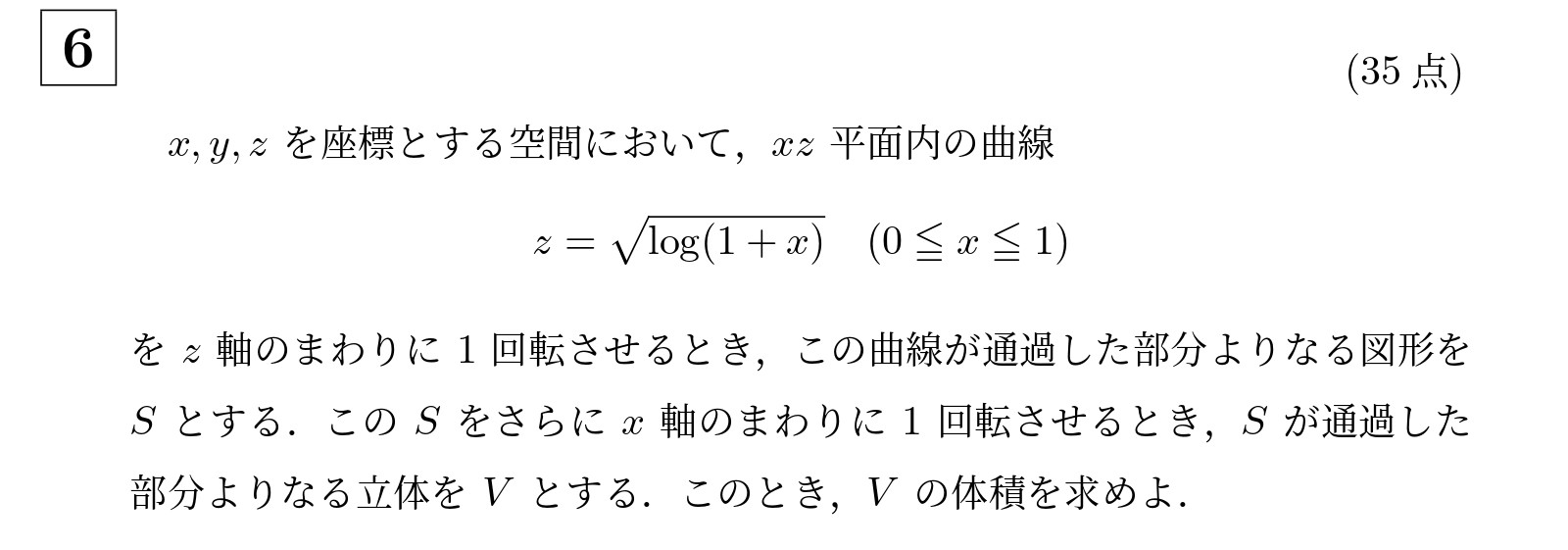 6

(35 点)

$x, y, z$ を座標とする空間において，$xz$ 平面内の曲線

$z = \sqrt{\log(1+x)} \quad (0 \leqq x \leqq 1)$

を $z$ 軸のまわりに 1 回転させるとき，この曲線が通過した部分よりなる図形を $S$ とする．この $S$ をさらに $x$ 軸のまわりに 1 回転させるとき，$S$ が通過した部分よりなる立体を $V$ とする．このとき，$V$ の体積を求めよ．